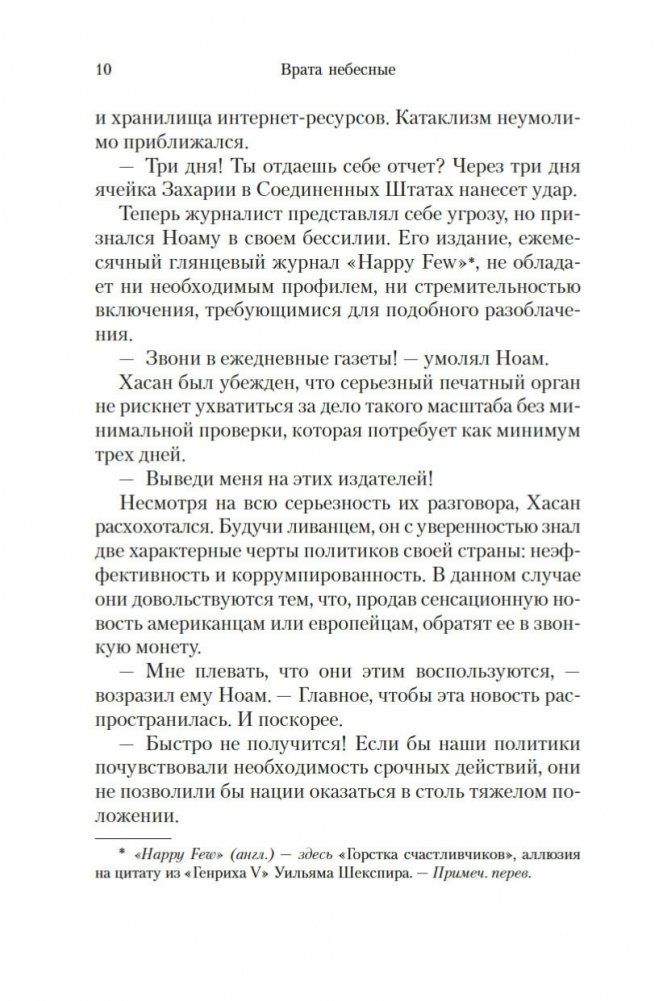 10 Врата небесные

и хранилища интернет-ресурсов. Катаклизм неумолимо приближался.

— Три дня! Ты отдаешь себе отчет? Через три дня ячейка Захарии в Соединенных Штатах нанесет удар.

Теперь журналист представлял себе угрозу, но признался Ноаму в своем бессилии. Его издание, ежемесячный глянцевый журнал «Happy Few»*, не обладает ни необходимым профилем, ни стремительностью включения, требующимися для подобного разоблачения.

— Звони в ежедневные газеты! — умолял Ноам.

Хасан был убежден, что серьезный печатный орган не рискнет ухватиться за дело такого масштаба без минимальной проверки, которая потребует как минимум трех дней.

— Выведи меня на этих издателей!

Несмотря на всю серьезность их разговора, Хасан расхохотался. Будучи ливанцем, он с уверенностью знал две характерные черты политиков своей страны: неэффективность и коррумпированность. В данном случае они довольствуются тем, что, продав сенсационную новость американцам или европейцам, обратят ее в звонкую монету.

— Мне плевать, что они этим воспользуются, — возразил ему Ноам. — Главное, чтобы эта новость распространилась. И поскорее.

— Быстро не получится! Если бы наши политики почувствовали необходимость срочных действий, они не позволили бы нации оказаться в столь тяжелом положении.

* «Happy Few» (англ.) — здесь «Горстка счастливчиков», аллюзия на цитату из «Генриха V» Уильяма Шекспира. — Примеч. перев.